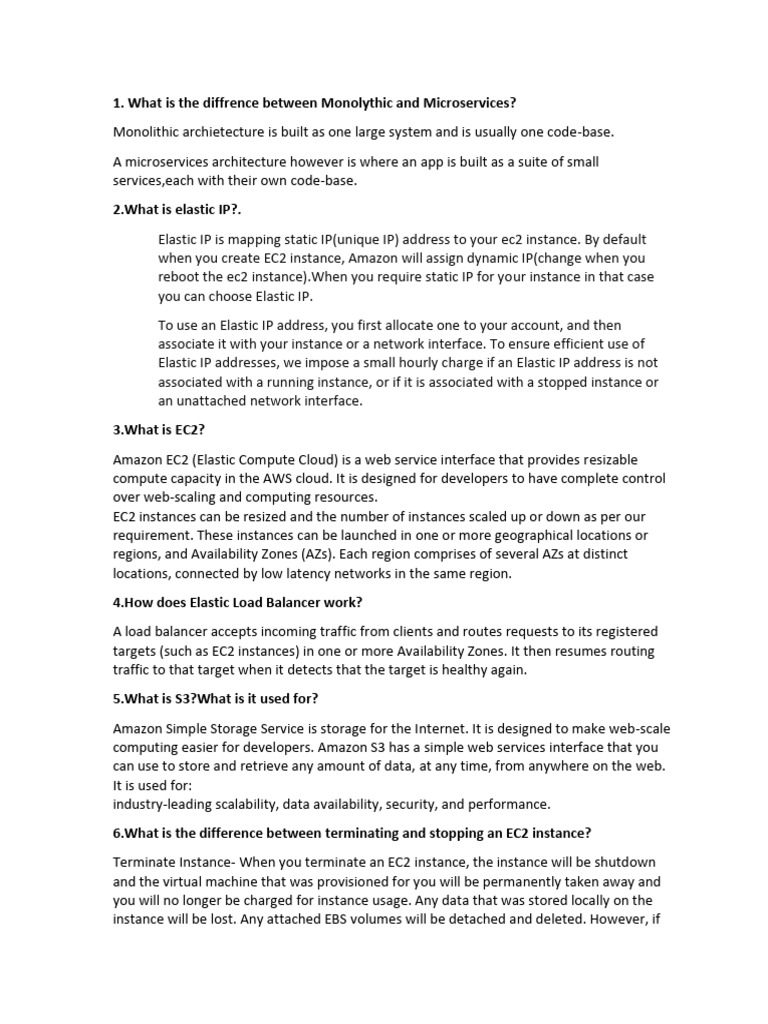 1. What is the diffrence between Monolythic and Microservices?

Monolithic archietecture is built as one large system and is usually one code-base.

A microservices architecture however is where an app is built as a suite of small services,each with their own code-base.

2.What is elastic IP?.

Elastic IP is mapping static IP(unique IP) address to your ec2 instance. By default when you create EC2 instance, Amazon will assign dynamic IP(change when you reboot the ec2 instance).When you require static IP for your instance in that case you can choose Elastic IP.

To use an Elastic IP address, you first allocate one to your account, and then associate it with your instance or a network interface. To ensure efficient use of Elastic IP addresses, we impose a small hourly charge if an Elastic IP address is not associated with a running instance, or if it is associated with a stopped instance or an unattached network interface.

3.What is EC2?

Amazon EC2 (Elastic Compute Cloud) is a web service interface that provides resizable compute capacity in the AWS cloud. It is designed for developers to have complete control over web-scaling and computing resources.
EC2 instances can be resized and the number of instances scaled up or down as per our requirement. These instances can be launched in one or more geographical locations or regions, and Availability Zones (AZs). Each region comprises of several AZs at distinct locations, connected by low latency networks in the same region.

4.How does Elastic Load Balancer work?

A load balancer accepts incoming traffic from clients and routes requests to its registered targets (such as EC2 instances) in one or more Availability Zones. It then resumes routing traffic to that target when it detects that the target is healthy again.

5.What is S3?What is it used for?

Amazon Simple Storage Service is storage for the Internet. It is designed to make web-scale computing easier for developers. Amazon S3 has a simple web services interface that you can use to store and retrieve any amount of data, at any time, from anywhere on the web. It is used for:
industry-leading scalability, data availability, security, and performance.

6.What is the difference between terminating and stopping an EC2 instance?

Terminate Instance- When you terminate an EC2 instance, the instance will be shutdown and the virtual machine that was provisioned for you will be permanently taken away and you will no longer be charged for instance usage. Any data that was stored locally on the instance will be lost. Any attached EBS volumes will be detached and deleted. However, if